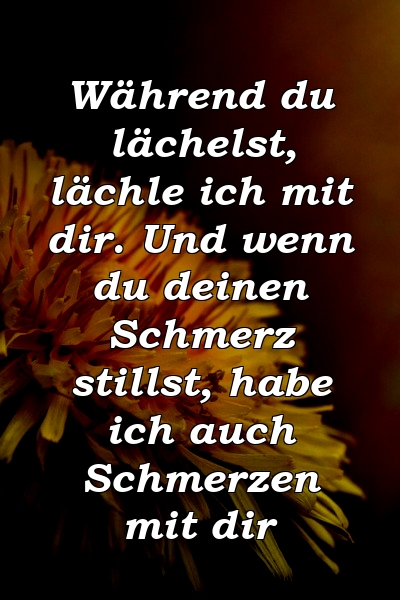 Während du lächelst, lächle ich mit dir. Und wenn du deinen Schmerz stillst, habe ich auch Schmerzen mit dir